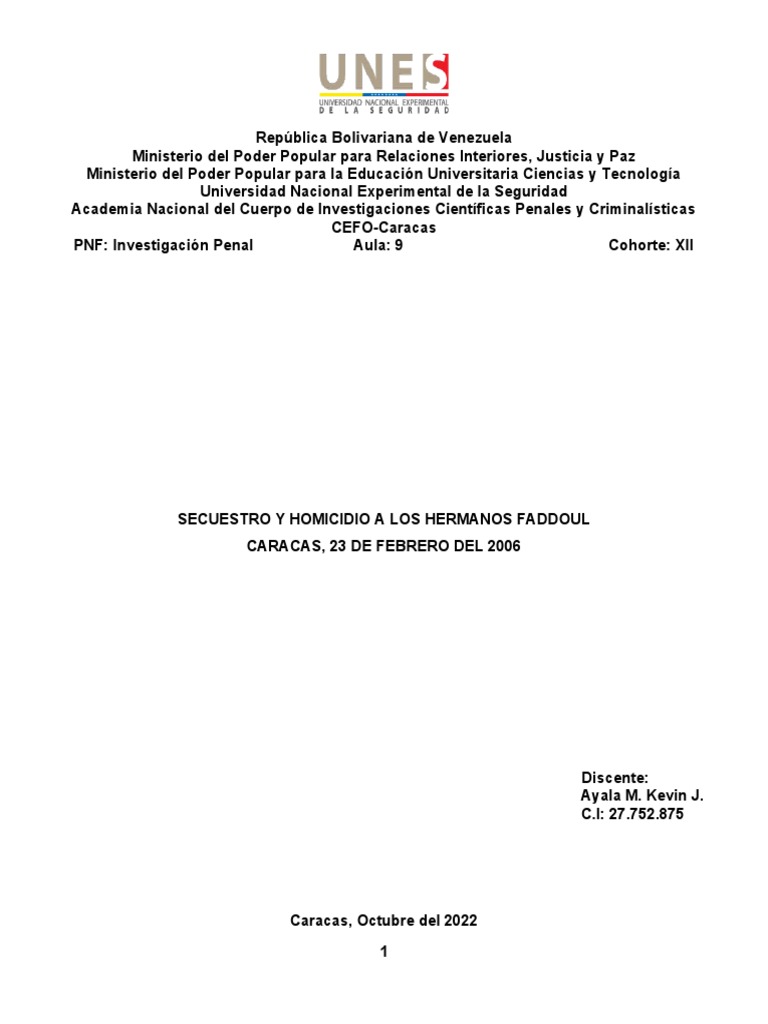 UNES
UNIVERSIDAD NACIONAL EXPERIMENTAL DE LA SEGURIDAD

República Bolivariana de Venezuela
Ministerio del Poder Popular para Relaciones Interiores, Justicia y Paz
Ministerio del Poder Popular para la Educación Universitaria Ciencias y Tecnología
Universidad Nacional Experimental de la Seguridad
Academia Nacional del Cuerpo de Investigaciones Científicas Penales y Criminalísticas
CEFO-Caracas
PNF: Investigación Penal Aula: 9 Cohorte: XII

SECUESTRO Y HOMICIDIO A LOS HERMANOS FADDOUL
CARACAS, 23 DE FEBRERO DEL 2006

Discente:
Ayala M. Kevin J.
C.I: 27.752.875

Caracas, Octubre del 2022

1